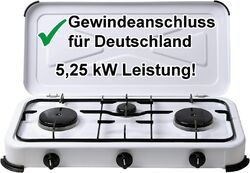 Gewindeanschluss für Deutschland

5,25 kW Leistung!